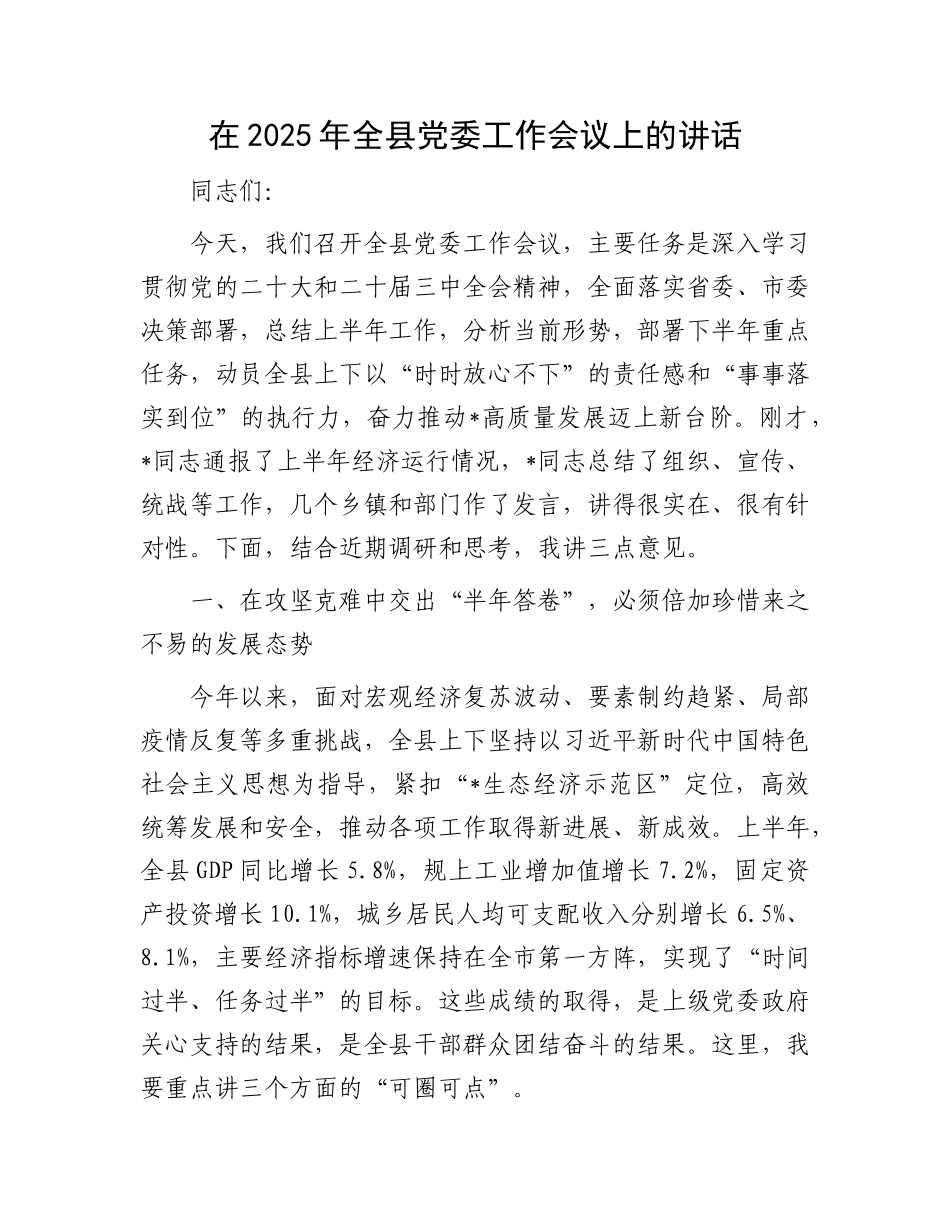 在2025年全县党委工作会议上的讲话

同志们:

今天，我们召开全县党委工作会议，主要任务是深入学习贯彻党的二十大和二十届三中全会精神，全面落实省委、市委决策部署，总结上半年工作，分析当前形势，部署下半年重点任务，动员全县上下以“时时放心不下”的责任感和“事事落实到位”的执行力，奋力推动*高质量发展迈上新台阶。刚才，*同志通报了上半年经济运行情况，*同志总结了组织、宣传、统战等工作，几个乡镇和部门作了发言，讲得很实在、很有针对性。下面，结合近期调研和思考，我讲三点意见。

一、在攻坚克难中交出“半年答卷”，必须倍加珍惜来之不易的发展态势

今年以来，面对宏观经济复苏波动、要素制约趋紧、局部疫情反复等多重挑战，全县上下坚持以习近平新时代中国特色社会主义思想为指导，紧扣“*生态经济示范区”定位，高效统筹发展和安全，推动各项工作取得新进展、新成效。上半年，全县GDP同比增长5.8%，规上工业增加值增长7.2%，固定资产投资增长10.1%，城乡居民人均可支配收入分别增长6.5%、8.1%，主要经济指标增速保持在全市第一方阵，实现了“时间过半、任务过半”的目标。这些成绩的取得，是上级党委政府关心支持的结果，是全县干部群众团结奋斗的结果。这里，我要重点讲三个方面的“可圈可点”。